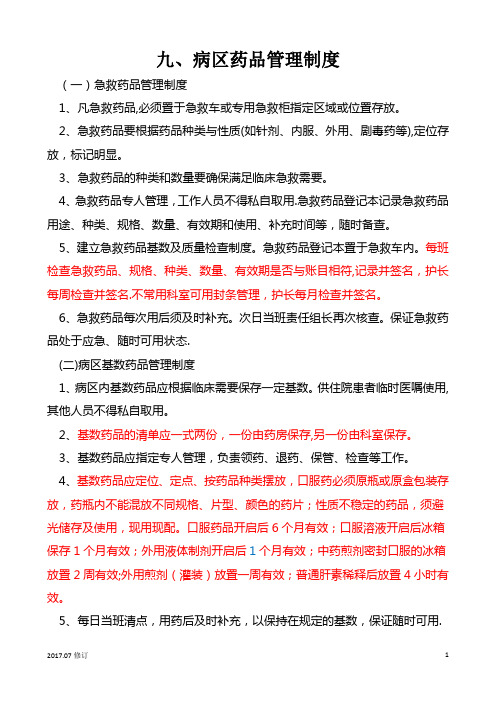 九、病区药品管理制度

（一）急救药品管理制度

1、凡急救药品,必须置于急救车或专用急救柜指定区域或位置存放。

2、急救药品要根据药品种类与性质(如针剂、内服、外用、剧毒药等),定位存放，标记明显。

3、急救药品的种类和数量要确保满足临床急救需要。

4、急救药品专人管理，工作人员不得私自取用.急救药品登记本记录急救药品用途、种类、规格、数量、有效期和使用、补充时间等，随时备查。

5、建立急救药品基数及质量检查制度。急救药品登记本置于急救车内。每班检查急救药品、规格、种类、数量、有效期是否与账目相符,记录并签名，护长每周检查并签名.不常用科室可用封条管理，护长每月检查并签名。

6、急救药品每次用后须及时补充。次日当班责任组长再次核查。保证急救药品处于应急、随时可用状态.

(二)病区基数药品管理制度

1、病区内基数药品应根据临床需要保存一定基数。供住院患者临时医嘱使用,其他人员不得私自取用。

2、基数药品的清单应一式两份，一份由药房保存,另一份由科室保存。

3、基数药品应指定专人管理，负责领药、退药、保管、检查等工作。

4、基数药品应定位、定点、按药品种类摆放，口服药必须原瓶或原盒包装存放，药瓶内不能混放不同规格、片型、颜色的药片；性质不稳定的药品，须避光储存及使用，现用现配。口服药品开启后 6 个月有效；口服溶液开启后冰箱保存 1 个月有效；外用液体制剂开启后 1 个月有效；中药煎剂密封口服的冰箱放置 2 周有效;外用煎剂（灌装）放置一周有效；普通肝素稀释后放置 4 小时有效。

5、每日当班清点，用药后及时补充，以保持在规定的基数，保证随时可用.

2017.07 修订

1